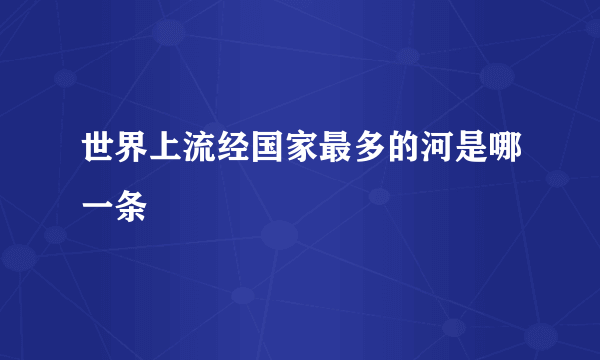 世界上流经国家最多的河是哪一条